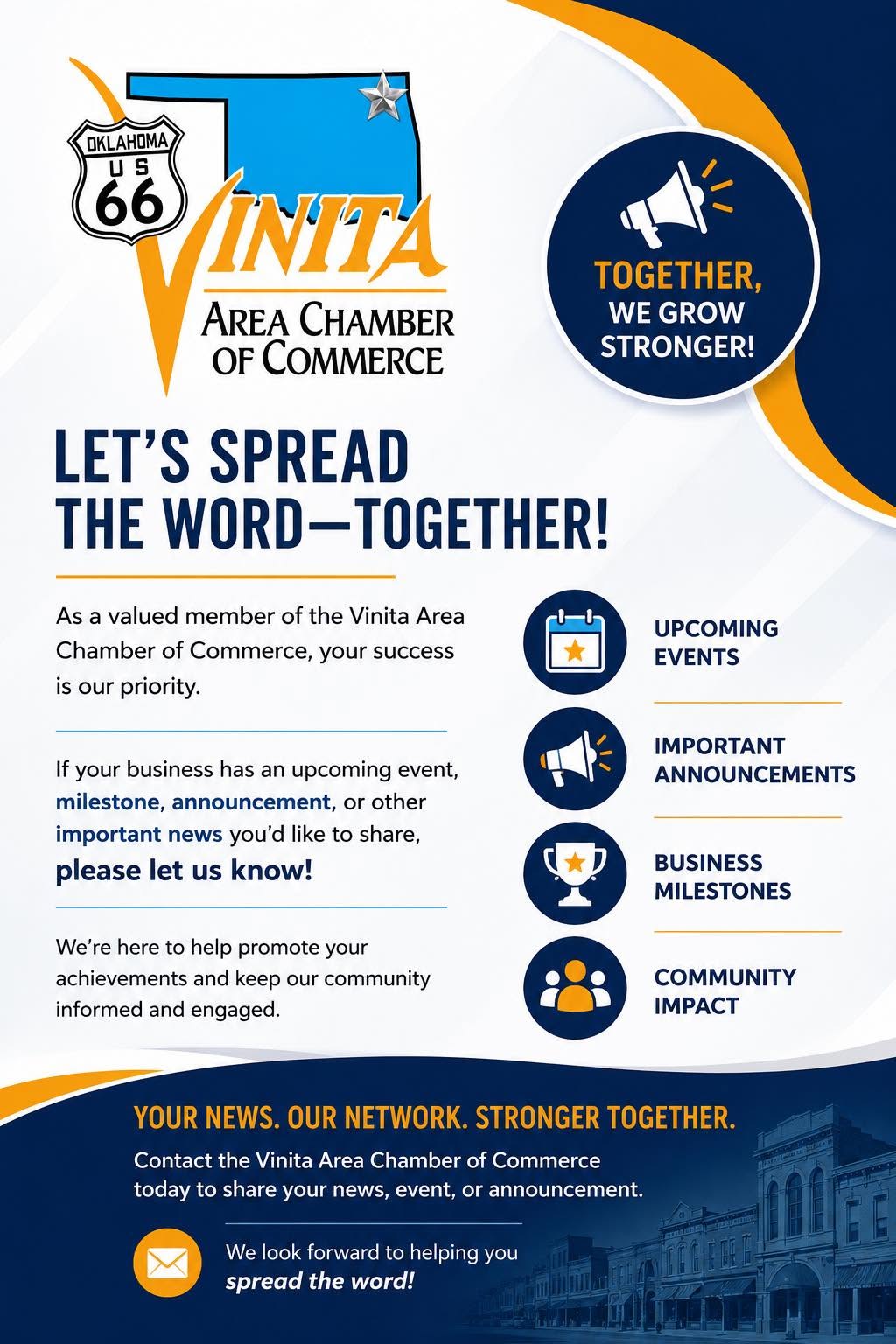 OKLAHOMA
US
66

VINITA
AREA CHAMBER OF COMMERCE

TOGETHER, WE GROW STRONGER!

LET'S SPREAD THE WORD—TOGETHER!

As a valued member of the Vinita Area Chamber of Commerce, your success is our priority.

If your business has an upcoming event, milestone, announcement, or other important news you'd like to share, please let us know!

We're here to help promote your achievements and keep our community informed and engaged.

UPCOMING EVENTS

IMPORTANT ANNOUNCEMENTS

BUSINESS MILESTONES

COMMUNITY IMPACT

YOUR NEWS. OUR NETWORK. STRONGER TOGETHER.

Contact the Vinita Area Chamber of Commerce today to share your news, event, or announcement.

We look forward to helping you spread the word!